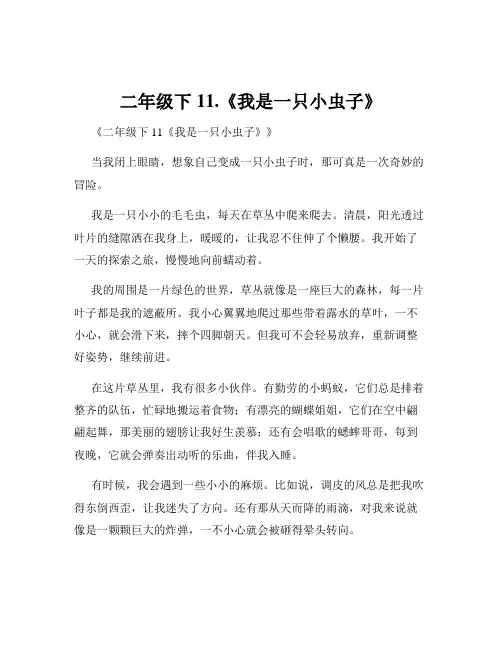 二年级下 11.《我是一只小虫子》

《二年级下 11《我是一只小虫子》》

当我闭上眼睛，想象自己变成一只小虫子时，那可真是一次奇妙的冒险。

我是一只小小的毛毛虫，每天在草丛中爬来爬去。清晨，阳光透过叶片的缝隙洒在我身上，暖暖的，让我忍不住伸了个懒腰。我开始了一天的探索之旅，慢慢地向前蠕动着。

我的周围是一片绿色的世界，草丛就像是一座巨大的森林，每一片叶子都是我的遮蔽所。我小心翼翼地爬过那些带着露水的草叶，一不小心，就会滑下来，摔个四脚朝天。但我可不会轻易放弃，重新调整好姿势，继续前进。

在这片草丛里，我有很多小伙伴。有勤劳的小蚂蚁，它们总是排着整齐的队伍，忙碌地搬运着食物；有漂亮的蝴蝶姐姐，它们在空中翩翩起舞，那美丽的翅膀让我好生羡慕；还有会唱歌的蟋蟀哥哥，每到夜晚，它就会弹奏出动听的乐曲，伴我入睡。

有时候，我会遇到一些小小的麻烦。比如说，调皮的风总是把我吹得东倒西歪，让我迷失了方向。还有那从天而降的雨滴，对我来说就像是一颗颗巨大的炸弹，一不小心就会被砸得晕头转向。